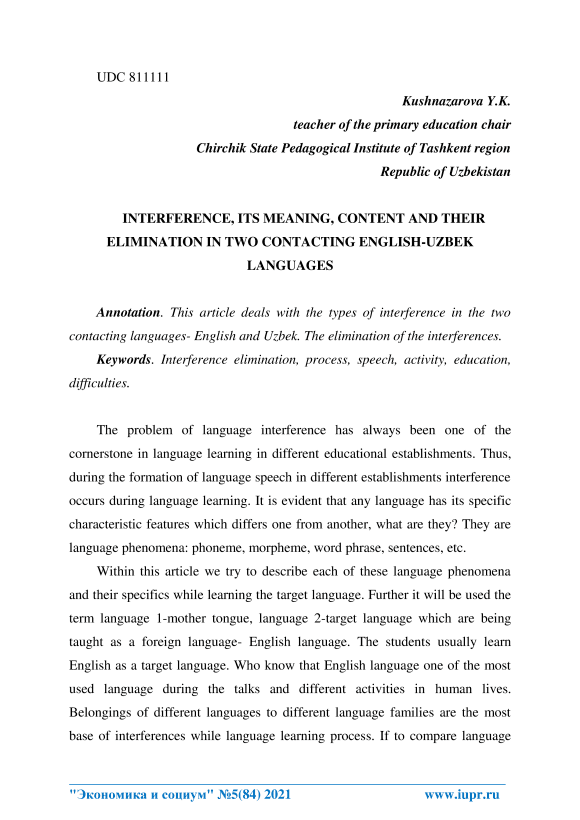 UDC 811111

Kushnazarova Y.K.
teacher of the primary education chair
Chirchik State Pedagogical Institute of Tashkent region
Republic of Uzbekistan

INTERFERENCE, ITS MEANING, CONTENT AND THEIR ELIMINATION IN TWO CONTACTING ENGLISH-UZBEK LANGUAGES

Annotation. This article deals with the types of interference in the two contacting languages- English and Uzbek. The elimination of the interferences.

Keywords. Interference elimination, process, speech, activity, education, difficulties.

The problem of language interference has always been one of the cornerstone in language learning in different educational establishments. Thus, during the formation of language speech in different establishments interference occurs during language learning. It is evident that any language has its specific characteristic features which differs one from another, what are they? They are language phenomena: phoneme, morpheme, word phrase, sentences, etc.

Within this article we try to describe each of these language phenomena and their specifics while learning the target language. Further it will be used the term language 1-mother tongue, language 2-target language which are being taught as a foreign language- English language. The students usually learn English as a target language. Who know that English language one of the most used language during the talks and different activities in human lives. Belongings of different languages to different language families are the most base of interferences while language learning process. If to compare language

"Экономика и социум" №5(84) 2021 www.iupr.ru